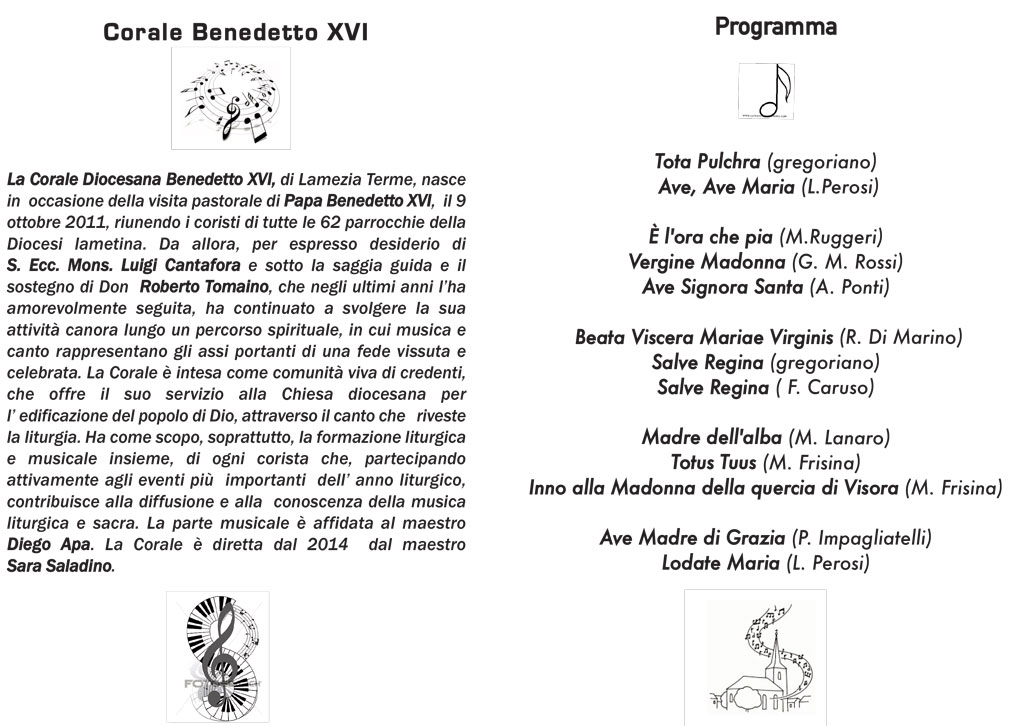 Corale Benedetto XVI

La Corale Diocesana Benedetto XVI, di Lamezia Terme, nasce in occasione della visita pastorale di Papa Benedetto XVI, il 9 ottobre 2011, riunendo i coristi di tutte le 62 parrocchie della Diocesi lametina. Da allora, per espresso desiderio di S. Ecc. Mons. Luigi Cantafora e sotto la saggia guida e il sostegno di Don Roberto Tomaino, che negli ultimi anni l'ha amorevolmente seguita, ha continuato a svolgere la sua attività canora lungo un percorso spirituale, in cui musica e canto rappresentano gli assi portanti di una fede vissuta e celebrata. La Corale è intesa come comunità viva di credenti, che offre il suo servizio alla Chiesa diocesana per l' edificazione del popolo di Dio, attraverso il canto che riveste la liturgia. Ha come scopo, soprattutto, la formazione liturgica e musicale insieme, di ogni corista che, partecipando attivamente agli eventi più importanti dell' anno liturgico, contribuisce alla diffusione e alla conoscenza della musica liturgica e sacra. La parte musicale è affidata al maestro Diego Apa. La Corale è diretta dal 2014 dal maestro Sara Saladino.

Programma

Tota Pulchra (gregoriano)
Ave, Ave Maria (L.Perosi)

È l'ora che pia (M.Ruggeri)
Vergine Madonna (G. M. Rossi)
Ave Signora Santa (A. Ponti)

Beata Viscera Mariae Virginis (R. Di Marino)
Salve Regina (gregoriano)
Salve Regina ( F. Caruso)

Madre dell'alba (M. Lanaro)
Totus Tuus (M. Frisina)
Inno alla Madonna della quercia di Visora (M. Frisina)

Ave Madre di Grazia (P. Impagliatelli)
Lodate Maria (L. Perosi)